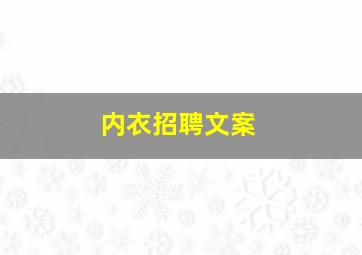 内衣招聘文案